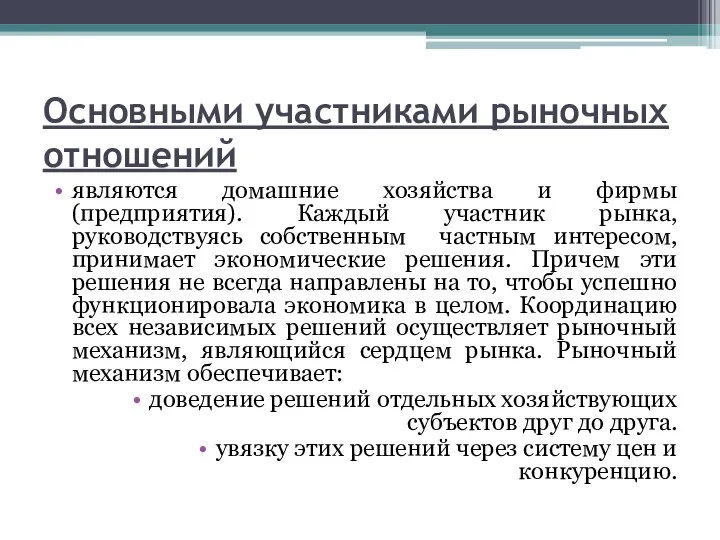 Основными участниками рыночных отношений

• являются домашние хозяйства и фирмы (предприятия). Каждый участник рынка, руководствуясь собственным частным интересом, принимает экономические решения. Причем эти решения не всегда направлены на то, чтобы успешно функционировала экономика в целом. Координацию всех независимых решений осуществляет рыночный механизм, являющийся сердцем рынка. Рыночный механизм обеспечивает:
• доведение решений отдельных хозяйствующих субъектов друг до друга.
• увязку этих решений через систему цен и конкуренцию.